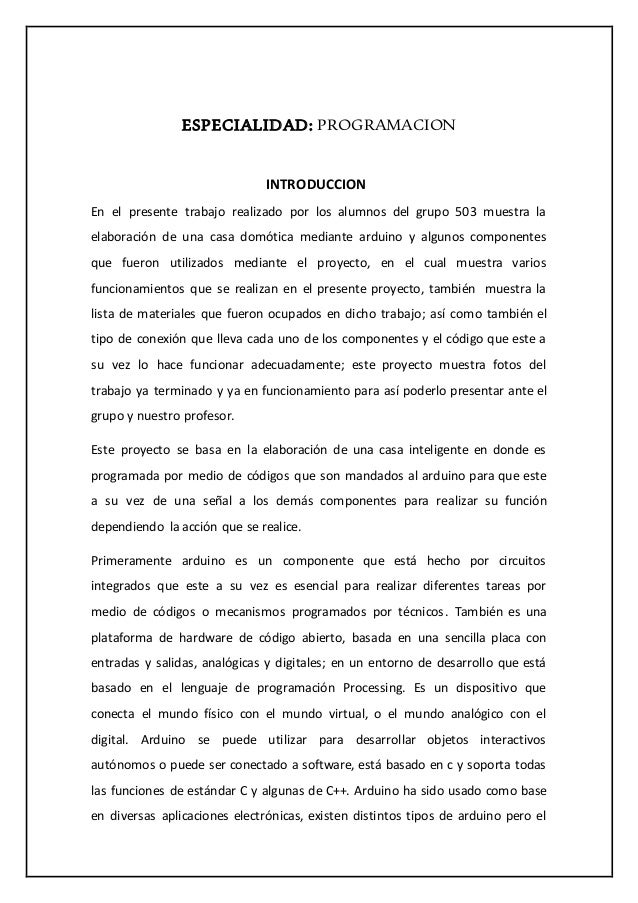 ESPECIALIDAD: PROGRAMACION

INTRODUCCION

En el presente trabajo realizado por los alumnos del grupo 503 muestra la elaboración de una casa domótica mediante arduino y algunos componentes que fueron utilizados mediante el proyecto, en el cual muestra varios funcionamientos que se realizan en el presente proyecto, también muestra la lista de materiales que fueron ocupados en dicho trabajo; así como también el tipo de conexión que lleva cada uno de los componentes y el código que este a su vez lo hace funcionar adecuadamente; este proyecto muestra fotos del trabajo ya terminado y ya en funcionamiento para así poderlo presentar ante el grupo y nuestro profesor.

Este proyecto se basa en la elaboración de una casa inteligente en donde es programada por medio de códigos que son mandados al arduino para que este a su vez de una señal a los demás componentes para realizar su función dependiendo la acción que se realice.

Primeramente arduino es un componente que está hecho por circuitos integrados que este a su vez es esencial para realizar diferentes tareas por medio de códigos o mecanismos programados por técnicos. También es una plataforma de hardware de código abierto, basada en una sencilla placa con entradas y salidas, analógicas y digitales; en un entorno de desarrollo que está basado en el lenguaje de programación Processing. Es un dispositivo que conecta el mundo físico con el mundo virtual, o el mundo analógico con el digital. Arduino se puede utilizar para desarrollar objetos interactivos autónomos o puede ser conectado a software, está basado en c y soporta todas las funciones de estándar C y algunas de C++. Arduino ha sido usado como base en diversas aplicaciones electrónicas, existen distintos tipos de arduino pero el